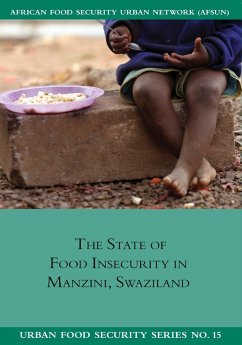 AFRICAN FOOD SECURITY URBAN NETWORK (AFSUN)

THE STATE OF FOOD INSECURITY IN MANZINI, SWAZILAND

URBAN FOOD SECURITY SERIES NO. 15